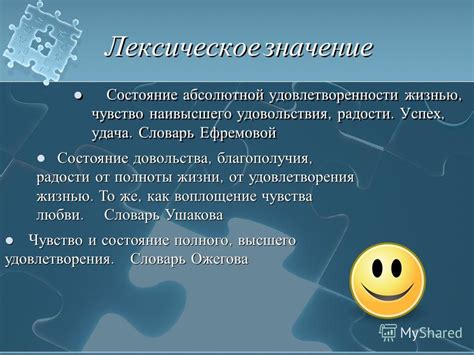 Лексическое значение

● Состояние абсолютной удовлетворенности жизнью, чувство наивысшего удовольствия, радости. Успех, удача. Словарь Ефремовой

● Состояние довольства, благополучия, радости от полноты жизни, от удовлетворения жизнью. То же, как воплощение чувства любви. Словарь Ушакова

● Чувство и состояние полного, высшего удовлетворения. Словарь Ожегова

MyShared